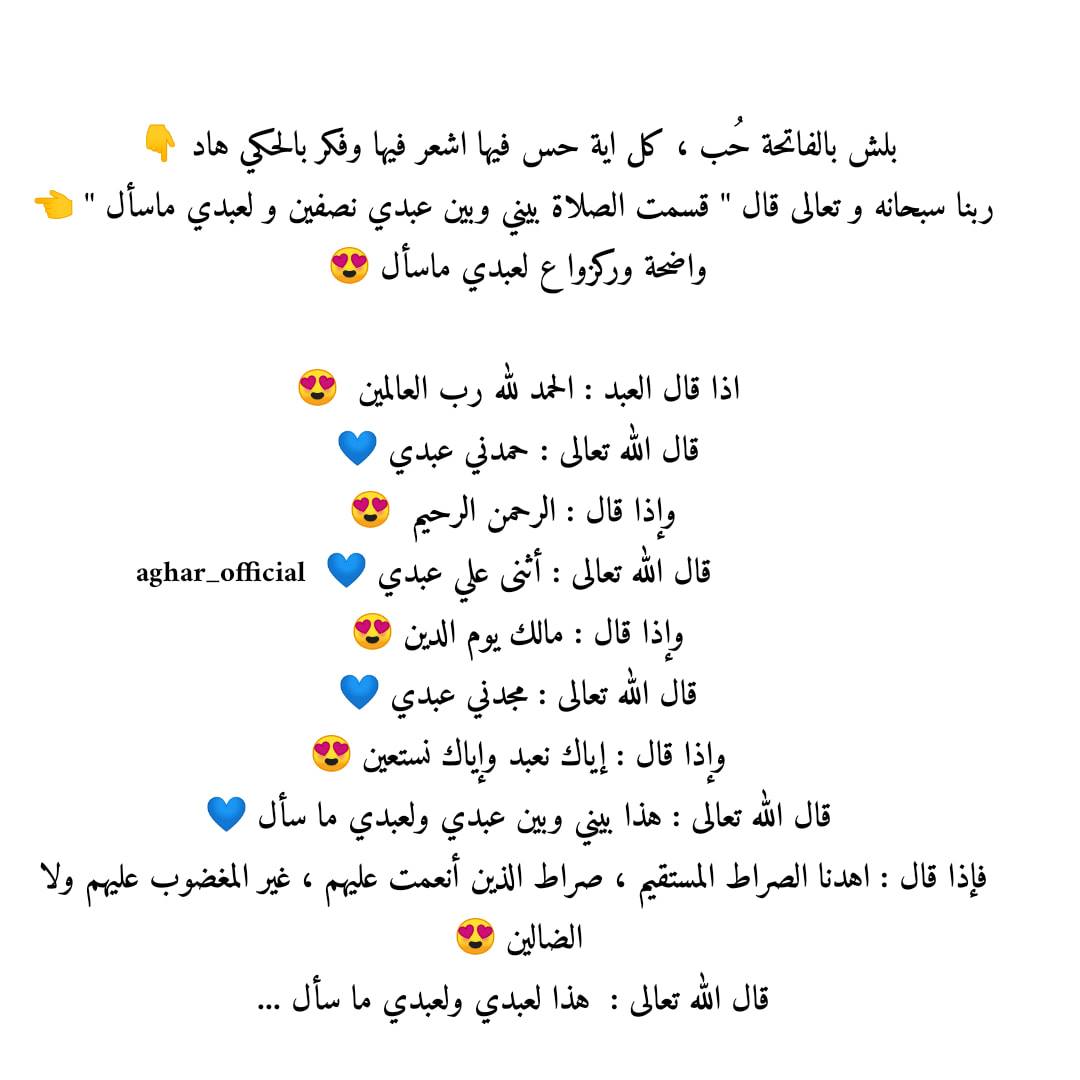 بلش بالفاتحة حُب ، كل اية حس فيها اشعر فيها وفكر بالحكي هاد 👇
ربنا سبحانه و تعالى قال " قسمت الصلاة بيني وبين عبدي نصفين و لعبدي ماسأل " 👈
واضحة وركزوا ع لعبدي ماسأل 😍

اذا قال العبد : الحمد لله رب العالمين 😍
قال الله تعالى : حمدني عبدي 💙
وإذا قال : الرحمن الرحيم 😍
قال الله تعالى : أثنى علي عبدي 💙 aghar_official
وإذا قال : مالك يوم الدين 😍
قال الله تعالى : مجدني عبدي 💙
وإذا قال : إياك نعبد وإياك نستعين 😍
قال الله تعالى : هذا بيني وبين عبدي ولعبدي ما سأل 💙
فإذا قال : اهدنا الصراط المستقيم ، صراط الذين أنعمت عليهم ، غير المغضوب عليهم ولا الضالين 😍
قال الله تعالى : هذا لعبدي ولعبدي ما سأل ...